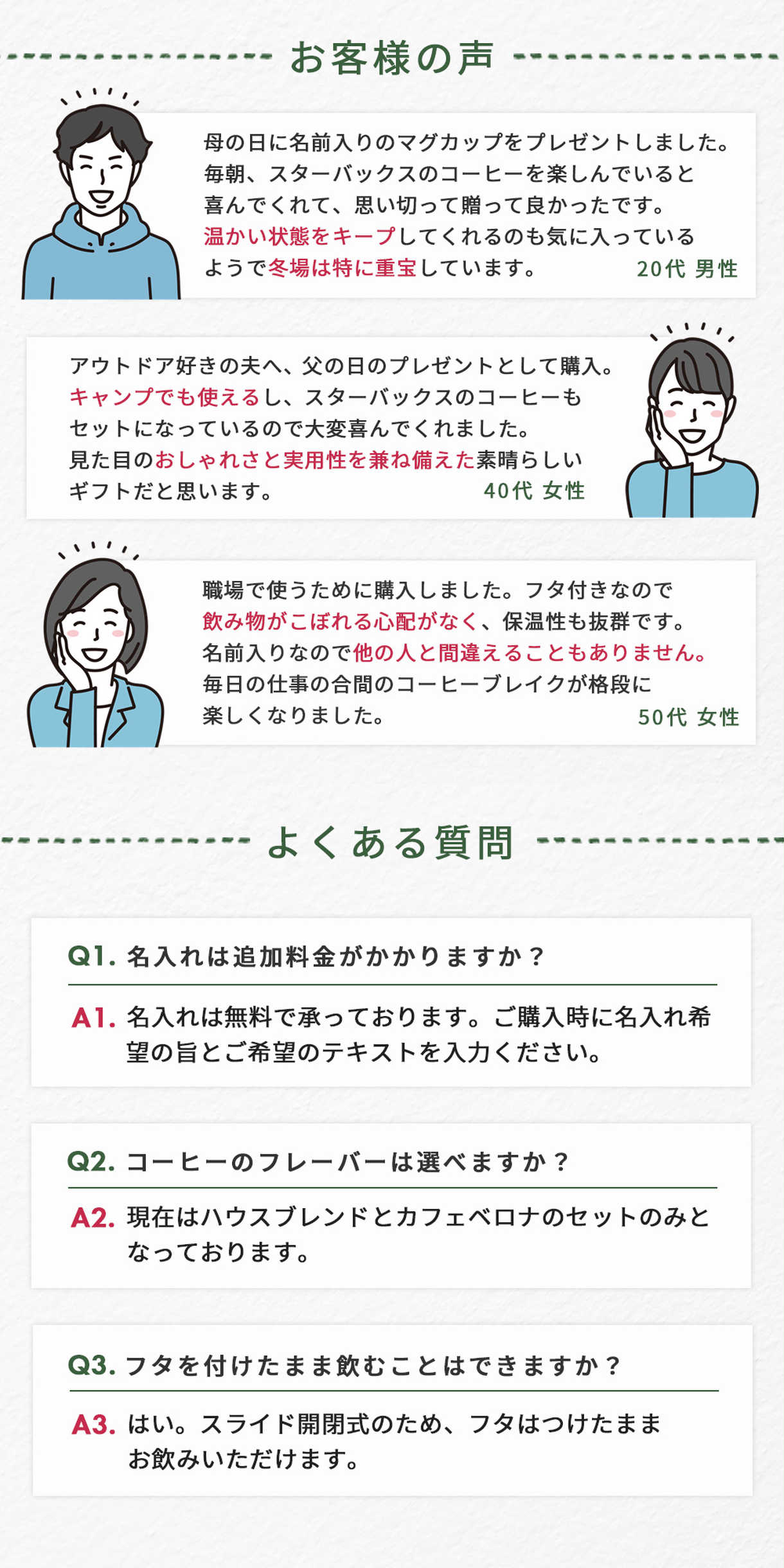 お客様の声

母の日に名前入りのマグカップをプレゼントしました。毎朝、スターバックスのコーヒーを楽しんでいると喜んでくれて、思い切って贈って良かったです。温かい状態をキープしてくれるのも気に入っているようで冬場は特に重宝しています。

20代 男性

アウトドア好きの夫へ、父の日のプレゼントとして購入。キャンプでも使えるし、スターバックスのコーヒーもセットになっているので大変喜んでくれました。見た目のおしゃれさと実用性を兼ね備えた素晴らしいギフトだと思います。

40代 女性

職場で使うために購入しました。フタ付きなので飲み物がこぼれる心配がなく、保温性も抜群です。名前入りなので他の人と間違えることもありません。毎日の仕事の合間のコーヒーブレイクが格段に楽しくなりました。

50代 女性

よくある質問

Q1. 名入れは追加料金がかかりますか？

A1. 名入れは無料で承っております。ご購入時に名入れ希望の旨とご希望のテキストを入力ください。

Q2. コーヒーのフレーバーは選べますか？

A2. 現在はハウスブレンドとカフェベロナのセットのみとなっております。

Q3. フタを付けたまま飲むことはできますか？

A3. はい。スライド開閉式のため、フタはつけたままお飲みいただけます。